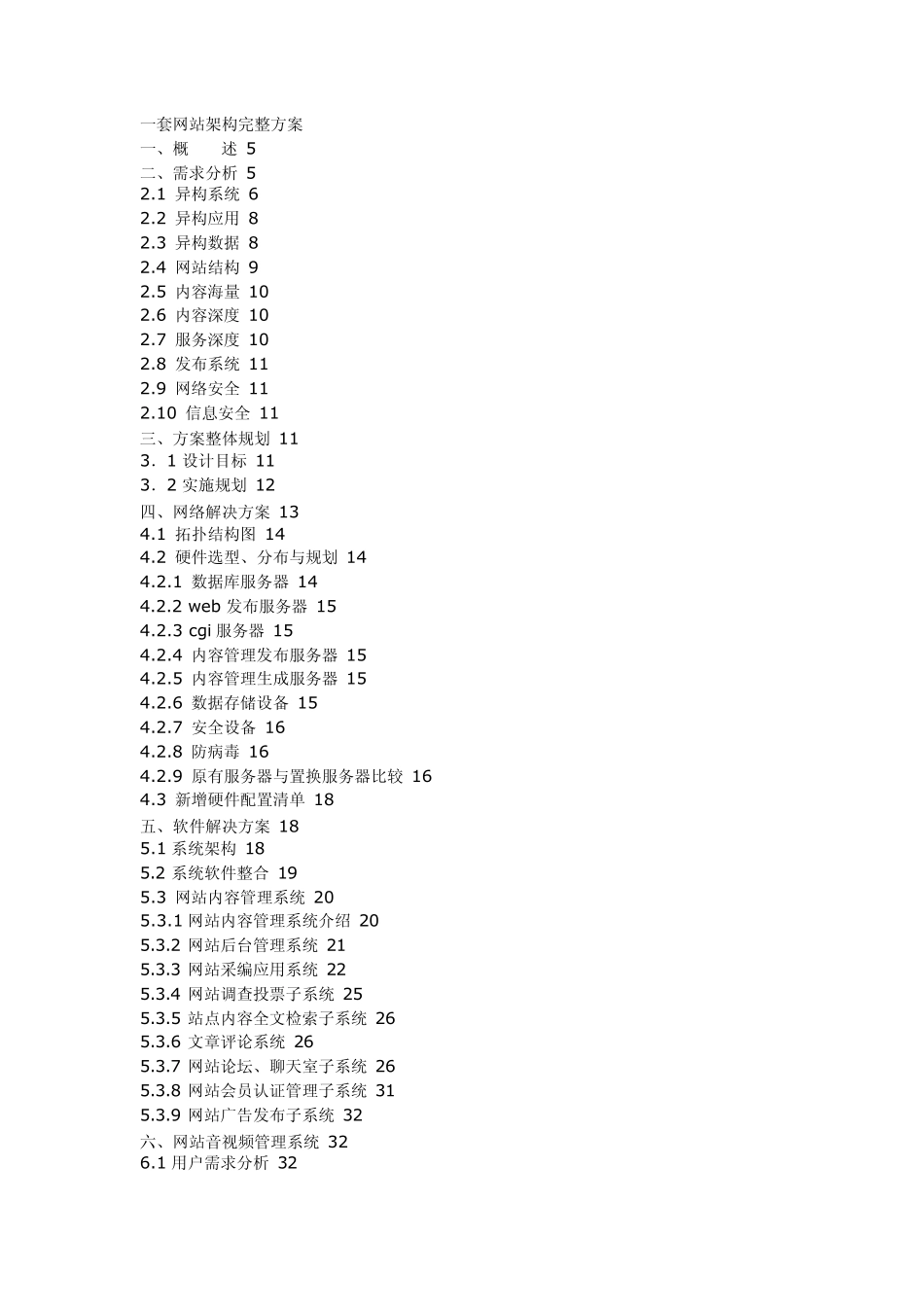 一套网站架构完整方案
一、概　　述 5
二、需求分析 5
2.1 异构系统 6
2.2 异构应用 8
2.3 异构数据 8
2.4 网站结构 9
2.5 内容海量 10
2.6 内容深度 10
2.7 服务深度 10
2.8 发布系统 11
2.9 网络安全 11
2.10 信息安全 11
三、方案整体规划 11
3．1 设计目标 11
3．2 实施规划 12
四、网络解决方案 13
4.1 拓扑结构图 14
4.2 硬件选型、分布与规划 14
4.2.1 数据库服务器 14
4.2.2 web 发布服务器 15
4.2.3 cgi 服务器 15
4.2.4 内容管理发布服务器 15
4.2.5 内容管理生成服务器 15
4.2.6 数据存储设备 15
4.2.7 安全设备 16
4.2.8 防病毒 16
4.2.9 原有服务器与置换服务器比较 16
4.3 新增硬件配置清单 18
五、软件解决方案 18
5.1 系统架构 18
5.2 系统软件整合 19
5.3 网站内容管理系统 20
5.3.1 网站内容管理系统介绍 20
5.3.2 网站后台管理系统 21
5.3.3 网站采编应用系统 22
5.3.4 网站调查投票子系统 25
5.3.5 站点内容全文检索子系统 26
5.3.6 文章评论系统 26
5.3.7 网站论坛、聊天室子系统 26
5.3.8 网站会员认证管理子系统 31
5.3.9 网站广告发布子系统 32
六、网站音视频管理系统 32
6.1 用户需求分析 32